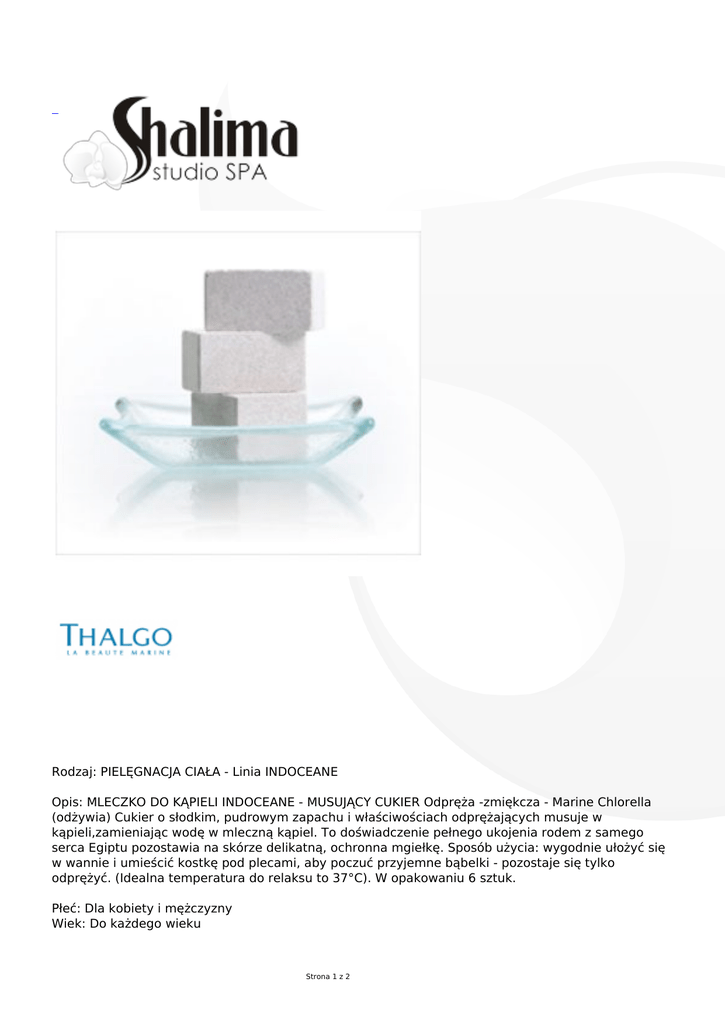 Shalima
studio SPA

THALGO
LA BEAUTE MARINE

Rodzaj: PIELĘGNACJA CIAŁA - Linia INDOCEANE

Opis: MLECZKO DO KĄPIELI INDOCEANE - MUSUJĄCY CUKIER Odpręża -zmiękcza - Marine Chlorella (odżywia) Cukier o słodkim, pudrowym zapachu i właściwościach odprężających musuje w kąpieli,zamieniając wodę w mleczną kąpiel. To doświadczenie pełnego ukojenia rodem z samego serca Egiptu pozostawia na skórze delikatną, ochronna mgiełkę. Sposób użycia: wygodnie ułożyć się w wannie i umieścić kostkę pod plecami, aby poczuć przyjemne bąbelki - pozostaje się tylko odprężyć. (Idealna temperatura do relaksu to 37°C). W opakowaniu 6 sztuk.

Płeć: Dla kobiety i mężczyzny
Wiek: Do każdego wieku

Strona 1 z 2